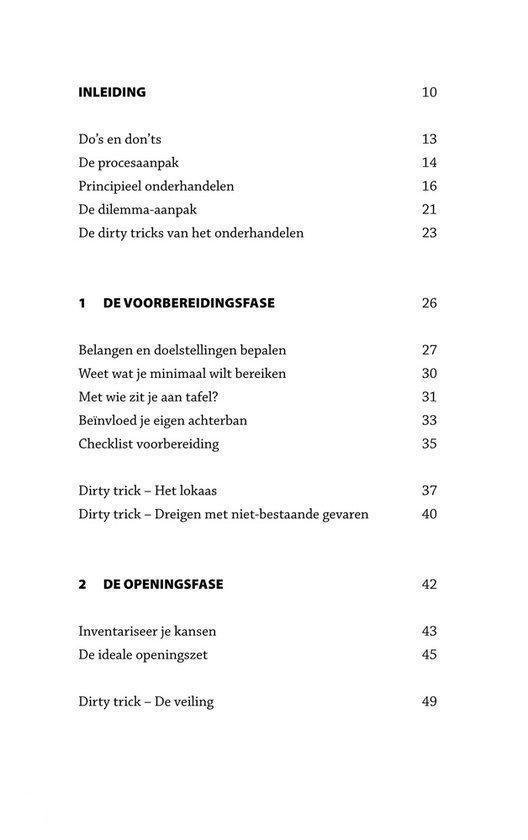 INLEIDING 10

Do's en don'ts 13
De procesaanpak 14
Principieel onderhandelen 16
De dilemma-aanpak 21
De dirty tricks van het onderhandelen 23

1 DE VOORBEREIDINGSFASE 26

Belangen en doelstellingen bepalen 27
Weet wat je minimaal wilt bereiken 30
Met wie zit je aan tafel? 31
Beïnvloed je eigen achterban 33
Checklist voorbereiding 35

Dirty trick – Het lokaas 37
Dirty trick – Dreigen met niet-bestaande gevaren 40

2 DE OPENINGSFASE 42

Inventariseer je kansen 43
De ideale openingszet 45

Dirty trick – De veiling 49